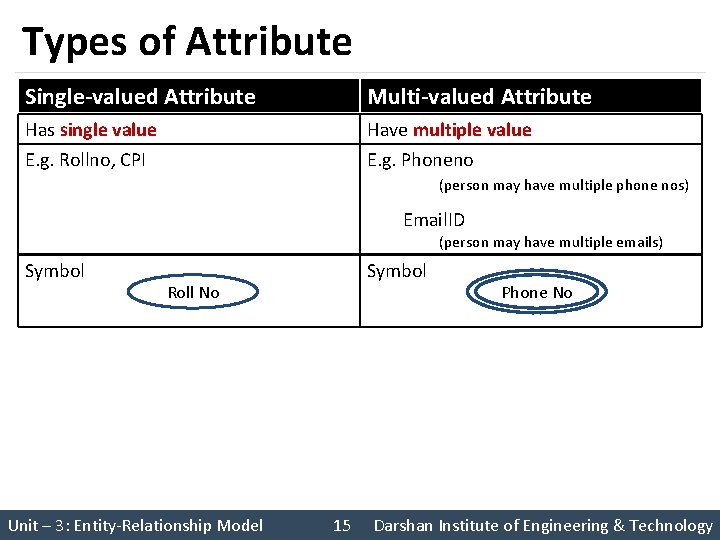 Types of Attribute

| Single-valued Attribute | Multi-valued Attribute |
|---|---|
| Has single value | Have multiple value |
| E.g. Rollno, CPI | E.g. Phoneno (person may have multiple phone nos) EmailID (person may have multiple emails) |
| Symbol Roll No | Symbol Phone No |

Unit – 3: Entity-Relationship Model 15 Darshan Institute of Engineering & Technology